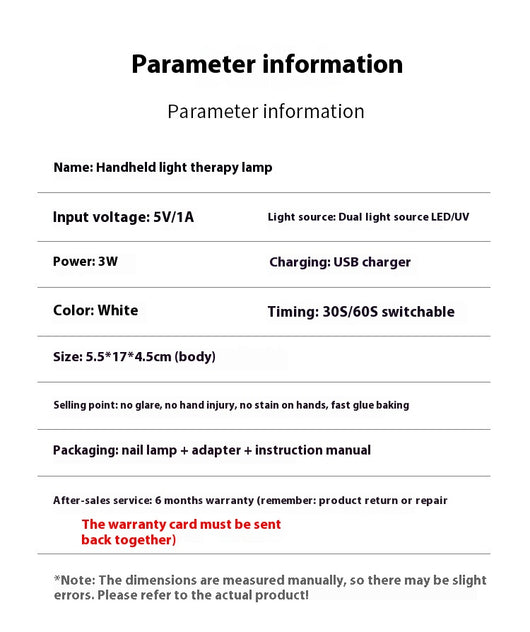 Parameter information

Parameter information

Name: Handheld light therapy lamp

Input voltage: 5V/1A

Light source: Dual light source LED/UV

Power: 3W

Charging: USB charger

Color: White

Timing: 30S/60S switchable

Size: 5.5*17*4.5cm (body)

Selling point: no glare, no hand injury, no stain on hands, fast glue baking

Packaging: nail lamp + adapter + instruction manual

After-sales service: 6 months warranty (remember: product return or repair

The warranty card must be sent back together)

*Note: The dimensions are measured manually, so there may be slight errors. Please refer to the actual product!